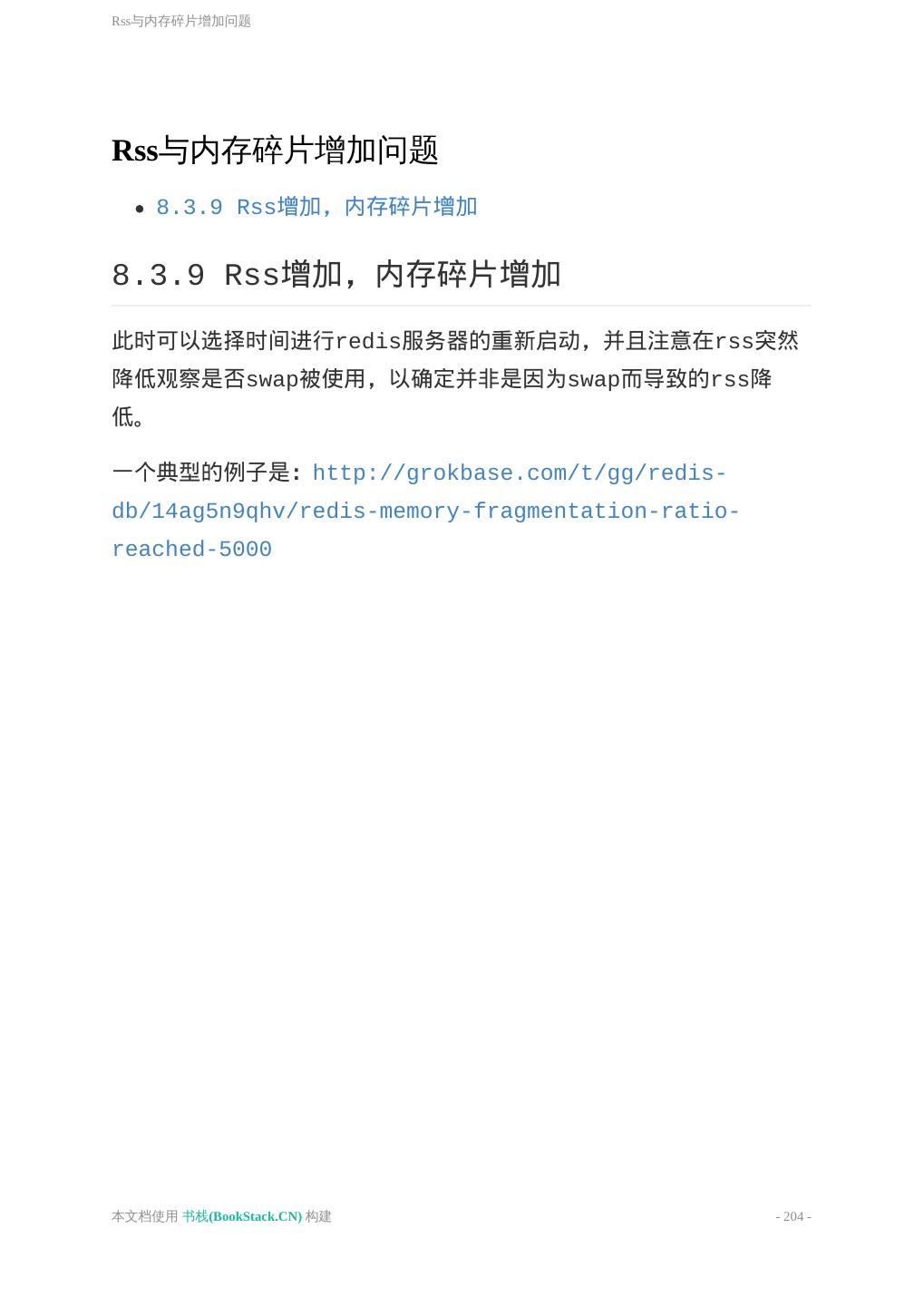 Rss与内存碎片增加问题

Rss与内存碎片增加问题

• 8.3.9 Rss增加，内存碎片增加

8.3.9 Rss增加，内存碎片增加

此时可以选择时间进行redis服务器的重新启动，并且注意在rss突然降低观察是否swap被使用，以确定并非是因为swap而导致的rss降低。

一个典型的例子是：http://grokbase.com/t/gg/redis-db/14ag5n9qhv/redis-memory-fragmentation-ratio-reached-5000

本文档使用 书栈(BookStack.CN) 构建

- 204 -